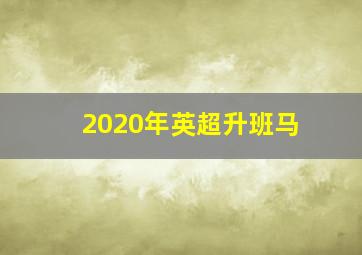 2020年英超升班马